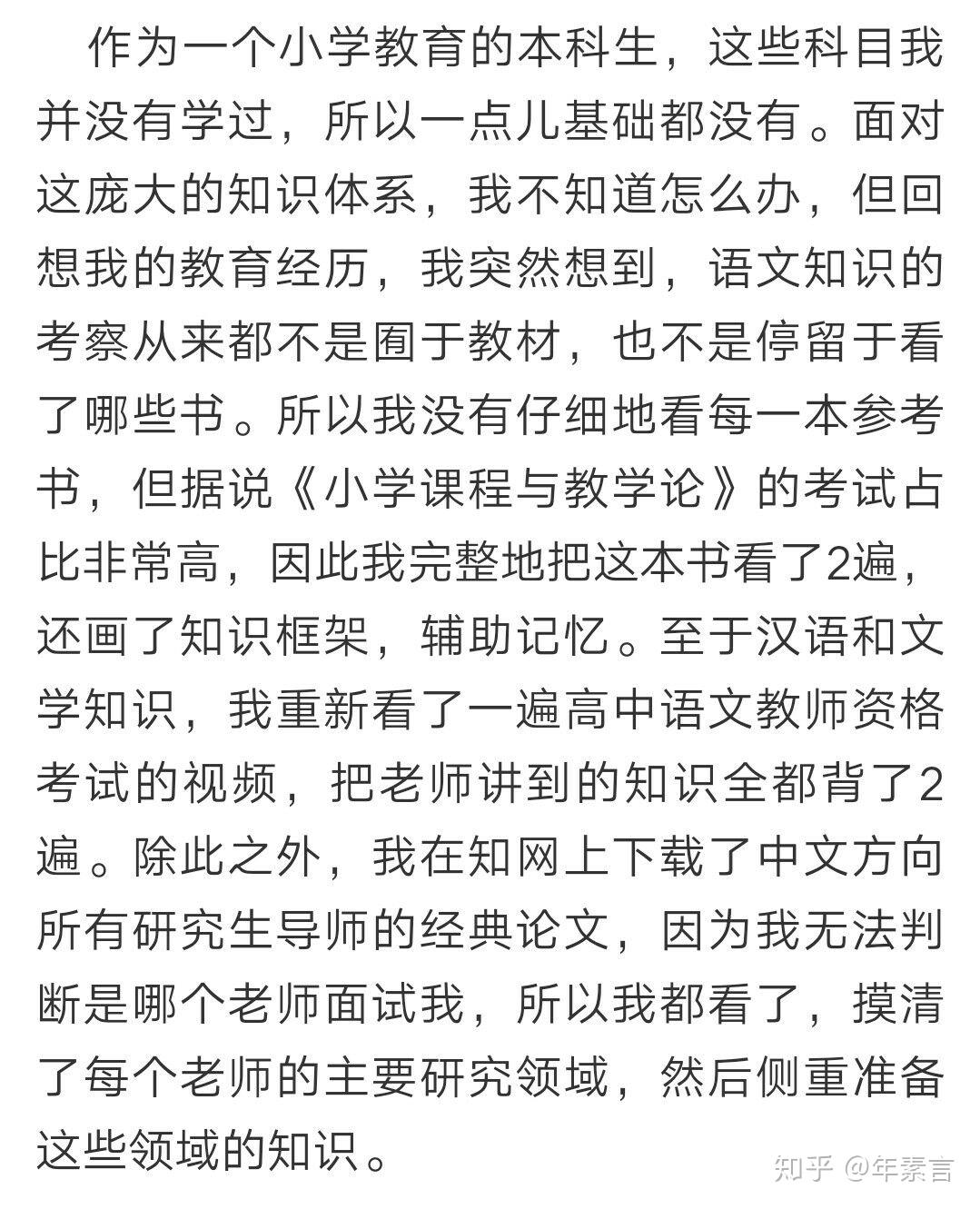 作为一个小学教育的本科生，这些科目我并没有学过，所以一点儿基础都没有。面对这庞大的知识体系，我不知道怎么办，但回想我的教育经历，我突然想到，语文知识的考察从来都不是囿于教材，也不是停留于看了哪些书。所以我没有仔细地看每一本参考书，但据说《小学课程与教学论》的考试占比非常高，因此我完整地把这本书看了2遍，还画了知识框架，辅助记忆。至于汉语和文学知识，我重新看了一遍高中语文教师资格考试的视频，把老师讲到的知识全都背了2遍。除此之外，我在知网上下载了中文方向所有研究生导师的经典论文，因为我无法判断是哪个老师面试我，所以我都看了，摸清了每个老师的主要研究领域，然后侧重准备这些领域的知识。

知乎 @年素言